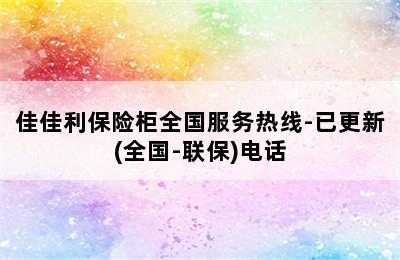 佳佳利保险柜全国服务热线-已更新(全国-联保)电话